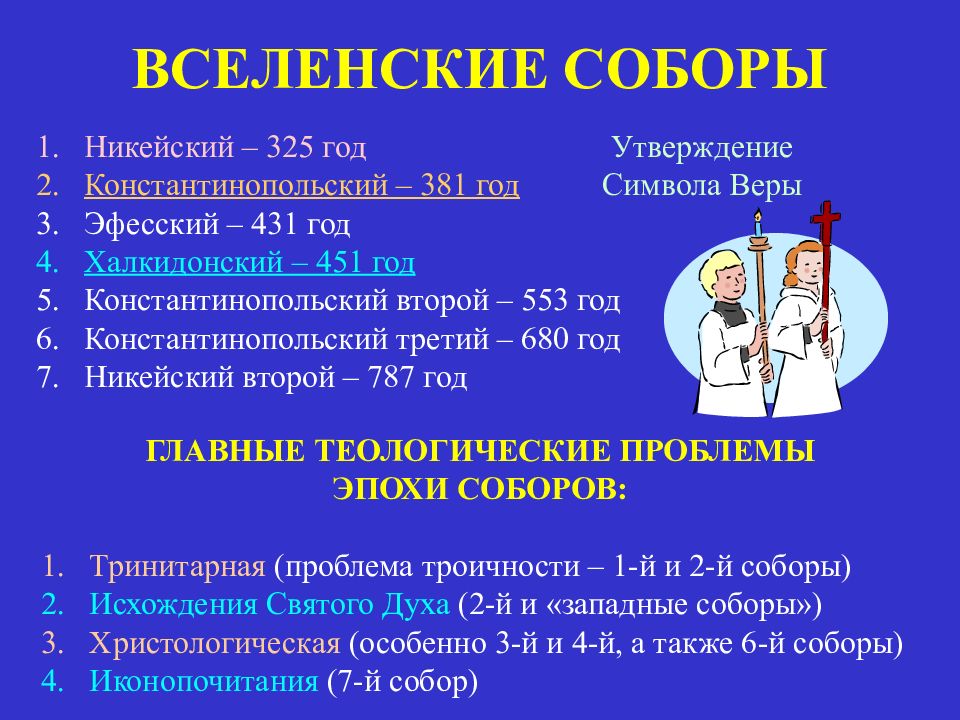 ВСЕЛЕНСКИЕ СОБОРЫ

1. Никейский – 325 год
2. Константинопольский – 381 год
3. Эфесский – 431 год
4. Халкидонский – 451 год
5. Константинопольский второй – 553 год
6. Константинопольский третий – 680 год
7. Никейский второй – 787 год

Утверждение Символа Веры

ГЛАВНЫЕ ТЕОЛОГИЧЕСКИЕ ПРОБЛЕМЫ ЭПОХИ СОБОРОВ:

1. Тринитарная (проблема троичности – 1-й и 2-й соборы)
2. Исхождения Святого Духа (2-й и «западные соборы»)
3. Христологическая (особенно 3-й и 4-й, а также 6-й соборы)
4. Иконопочитания (7-й собор)